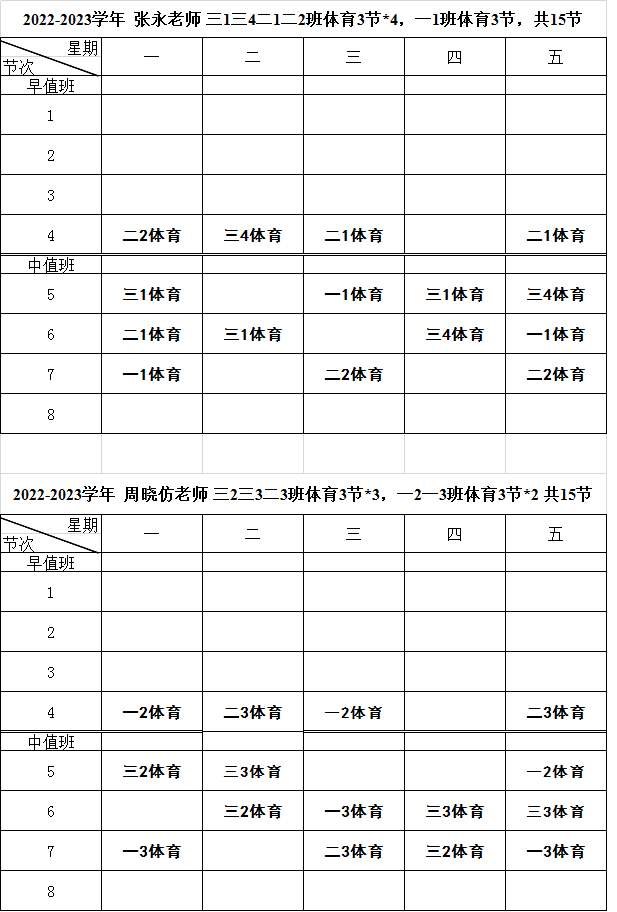 2022-2023学年 张永老师 三1三4二1二2班体育3节*4，一1班体育3节，共15节

| 星期 节次 | 一 | 二 | 三 | 四 | 五 |
|---|---|---|---|---|---|
| 早值班 | | | | | |
| 1 | | | | | |
| 2 | | | | | |
| 3 | | | | | |
| 4 | 二2体育 | 三4体育 | 二1体育 | | 二1体育 |
| 中值班 | | | | | |
| 5 | 三1体育 | | 一1体育 | 三1体育 | 三4体育 |
| 6 | 二1体育 | 三1体育 | | 三4体育 | 一1体育 |
| 7 | 一1体育 | | 二2体育 | | 二2体育 |
| 8 | | | | | |

2022-2023学年 周晓仿老师 三2三3二3班体育3节*3，一2一3班体育3节*2 共15节

| 星期 节次 | 一 | 二 | 三 | 四 | 五 |
|---|---|---|---|---|---|
| 早值班 | | | | | |
| 1 | | | | | |
| 2 | | | | | |
| 3 | | | | | |
| 4 | 一2体育 | 二3体育 | 一2体育 | | 二3体育 |
| 中值班 | | | | | |
| 5 | 三2体育 | 三3体育 | | | 一2体育 |
| 6 | | 三2体育 | 一3体育 | 三3体育 | 三3体育 |
| 7 | 一3体育 | | 二3体育 | 三2体育 | 一3体育 |
| 8 | | | | | |